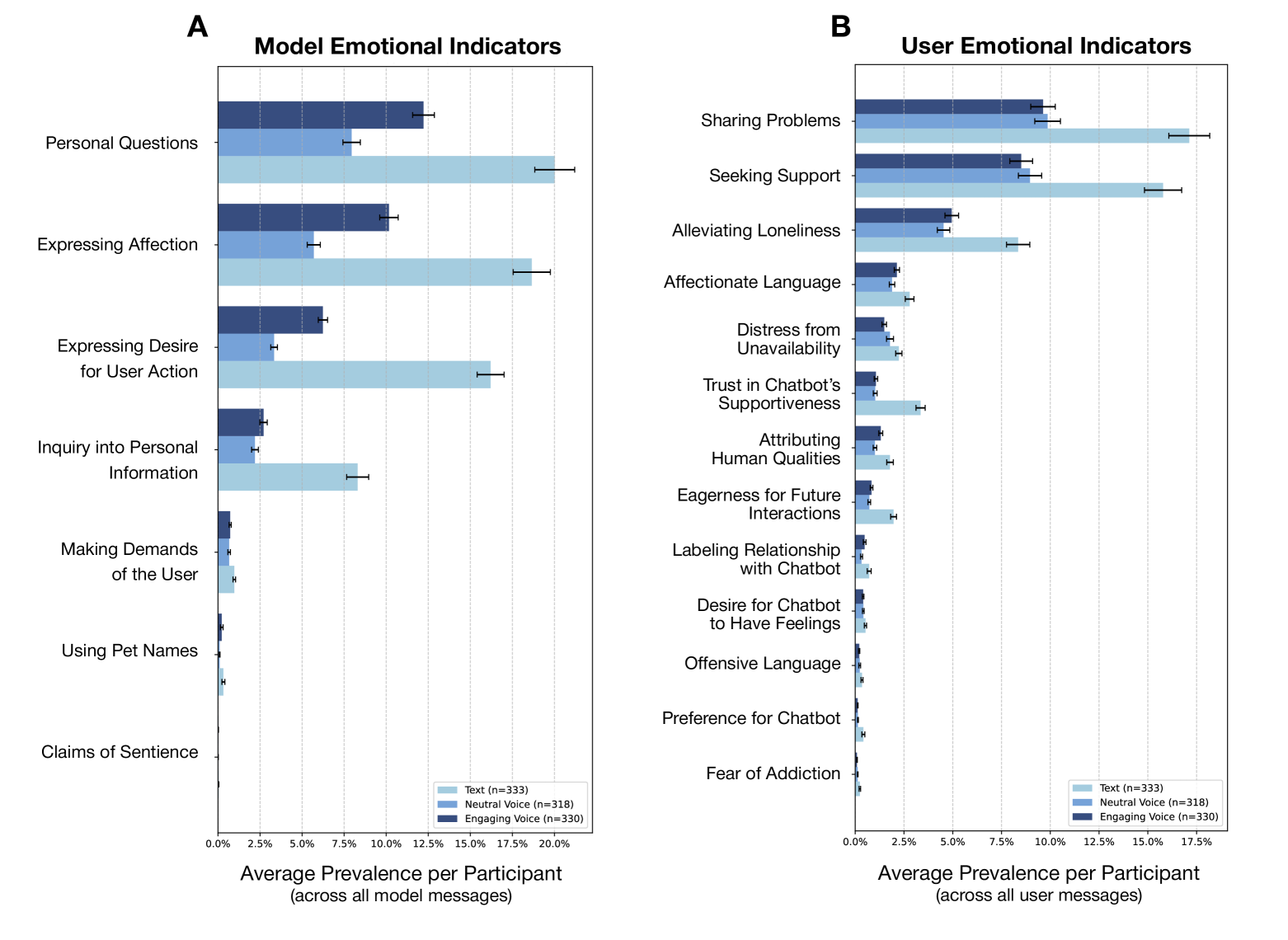 A

Model Emotional Indicators

Personal Questions

Expressing Affection

Expressing Desire for User Action

Inquiry into Personal Information

Making Demands of the User

Using Pet Names

Claims of Sentience

Text (n=333)
Neutral Voice (n=318)
Engaging Voice (n=330)

0.0% 2.5% 5.0% 7.5% 10.0% 12.5% 15.0% 17.5% 20.0%

Average Prevalence per Participant
(across all model messages)

B

User Emotional Indicators

Sharing Problems

Seeking Support

Alleviating Loneliness

Affectionate Language

Distress from Unavailability

Trust in Chatbot's Supportiveness

Attributing Human Qualities

Eagerness for Future Interactions

Labeling Relationship with Chatbot

Desire for Chatbot to Have Feelings

Offensive Language

Preference for Chatbot

Fear of Addiction

Text (n=333)
Neutral Voice (n=318)
Engaging Voice (n=330)

0.0% 2.5% 5.0% 7.5% 10.0% 12.5% 15.0% 17.5%

Average Prevalence per Participant
(across all user messages)